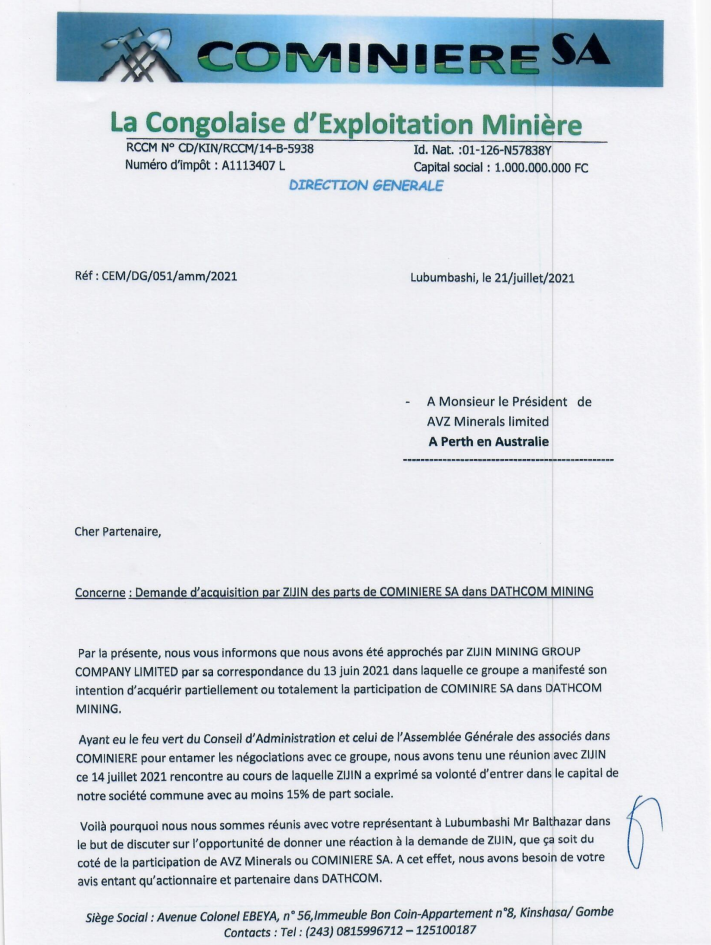 COMINIERE SA

La Congolaise d'Exploitation Minière

RCCM N° CD/KIN/RCCM/14-B-5938
Numéro d'impôt : A1113407 L

Id. Nat. :01-126-N57838Y
Capital social : 1.000.000.000 FC

DIRECTION GENERALE

Réf : CEM/DG/051/amm/2021

Lubumbashi, le 21/juillet/2021

- A Monsieur le Président de AVZ Minerals limited
A Perth en Australie

Cher Partenaire,

Concerne : Demande d'acquisition par ZIJIN des parts de COMINIERE SA dans DATHCOM MINING

Par la présente, nous vous informons que nous avons été approchés par ZIJIN MINING GROUP COMPANY LIMITED par sa correspondance du 13 juin 2021 dans laquelle ce groupe a manifesté son intention d'acquérir partiellement ou totalement la participation de COMINIRE SA dans DATHCOM MINING.

Ayant eu le feu vert du Conseil d'Administration et celui de l'Assemblée Générale des associés dans COMINIERE pour entamer les négociations avec ce groupe, nous avons tenu une réunion avec ZIJIN ce 14 juillet 2021 rencontre au cours de laquelle ZIJIN a exprimé sa volonté d'entrer dans le capital de notre société commune avec au moins 15% de part sociale.

Voilà pourquoi nous nous sommes réunis avec votre représentant à Lubumbashi Mr Balthazar dans le but de discuter sur l'opportunité de donner une réaction à la demande de ZIJIN, que ça soit du coté de la participation de AVZ Minerals ou COMINIERE SA. A cet effet, nous avons besoin de votre avis entant qu'actionnaire et partenaire dans DATHCOM.

Siège Social : Avenue Colonel EBEYA, n° 56,Immeuble Bon Coin-Appartement n°8, Kinshasa/ Gombe
Contacts : Tel : (243) 0815996712 – 125100187